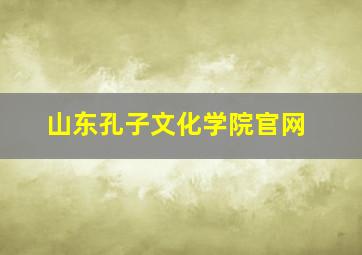 山东孔子文化学院官网